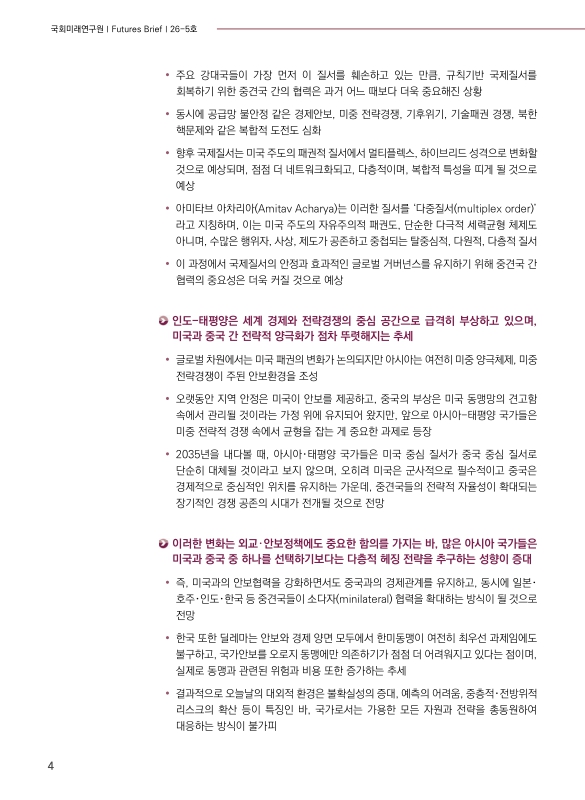 국회미래연구원 | Futures Brief | 26-5호

• 주요 강대국들이 가장 먼저 이 질서를 훼손하고 있는 만큼, 규칙기반 국제질서를 회복하기 위한 중견국 간의 협력은 과거 어느 때보다 더욱 중요해진 상황

• 동시에 공급망 불안정 같은 경제안보, 미중 전략경쟁, 기후위기, 기술패권 경쟁, 북한 핵문제와 같은 복합적 도전도 심화

• 향후 국제질서는 미국 주도의 패권적 질서에서 멀티플렉스, 하이브리드 성격으로 변화할 것으로 예상되며, 점점 더 네트워크화되고, 다층적이며, 복합적 특성을 띠게 될 것으로 예상

• 아미타브 아차리아(Amitav Acharya)는 이러한 질서를 '다중질서(multiplex order)'라고 지칭하며, 이는 미국 주도의 자유주의적 패권도, 단순한 다극적 세력균형 체제도 아니며, 수많은 행위자, 사상, 제도가 공존하고 중첩되는 탈중심적, 다원적, 다층적 질서

• 이 과정에서 국제질서의 안정과 효과적인 글로벌 거버넌스를 유지하기 위해 중견국 간 협력의 중요성은 더욱 커질 것으로 예상

인도-태평양은 세계 경제와 전략경쟁의 중심 공간으로 급격히 부상하고 있으며, 미국과 중국 간 전략적 양극화가 점차 뚜렷해지는 추세

• 글로벌 차원에서는 미국 패권의 변화가 논의되지만 아시아는 여전히 미중 양극체제, 미중 전략경쟁이 주된 안보환경을 조성

• 오랫동안 지역 안정은 미국이 안보를 제공하고, 중국의 부상은 미국 동맹망의 견고함 속에서 관리될 것이라는 가정 위에 유지되어 왔지만, 앞으로 아시아-태평양 국가들은 미중 전략적 경쟁 속에서 균형을 잡는 게 중요한 과제로 등장

• 2035년을 내다볼 때, 아시아·태평양 국가들은 미국 중심 질서가 중국 중심 질서로 단순히 대체될 것이라고 보지 않으며, 오히려 미국은 군사적으로 필수적이고 중국은 경제적으로 중심적인 위치를 유지하는 가운데, 중견국들의 전략적 자율성이 확대되는 장기적인 경쟁 공존의 시대가 전개될 것으로 전망

이러한 변화는 외교·안보정책에도 중요한 함의를 가지는 바, 많은 아시아 국가들은 미국과 중국 중 하나를 선택하기보다는 다층적 헤징 전략을 추구하는 성향이 증대

• 즉, 미국과의 안보협력을 강화하면서도 중국과의 경제관계를 유지하고, 동시에 일본·호주·인도·한국 등 중견국들이 소다자(minilateral) 협력을 확대하는 방식이 될 것으로 전망

• 한국 또한 딜레마는 안보와 경제 양면 모두에서 한미동맹이 여전히 최우선 과제임에도 불구하고, 국가안보를 오로지 동맹에만 의존하기가 점점 더 어려워지고 있다는 점이며, 실제로 동맹과 관련된 위험과 비용 또한 증가하는 추세

• 결과적으로 오늘날의 대외적 환경은 불확실성의 증대, 예측의 어려움, 중층적·전방위적 리스크의 확산 등이 특징인 바, 국가로서는 가용한 모든 자원과 전략을 총동원하여 대응하는 방식이 불가피

4